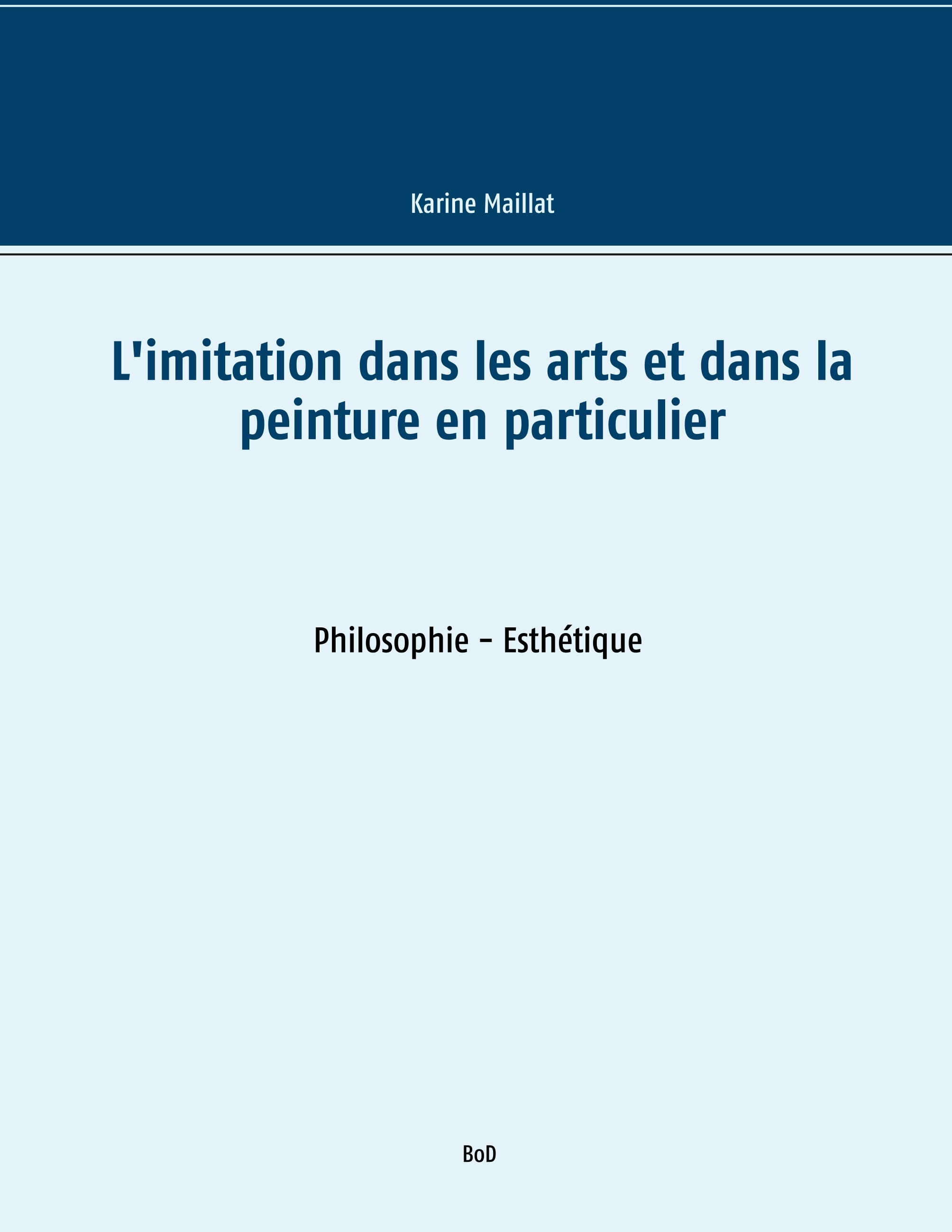 Karine Maillat

L'imitation dans les arts et dans la peinture en particulier

Philosophie - Esthétique

BoD